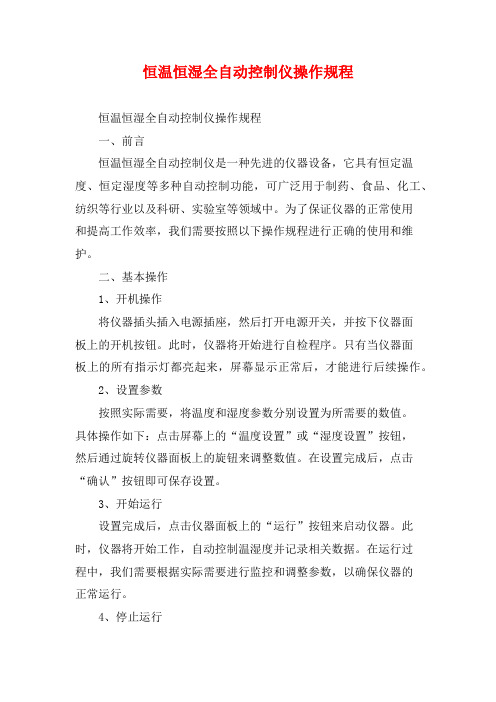 恒温恒湿全自动控制仪操作规程

恒温恒湿全自动控制仪操作规程

一、前言

恒温恒湿全自动控制仪是一种先进的仪器设备，它具有恒定温度、恒定湿度等多种自动控制功能，可广泛用于制药、食品、化工、纺织等行业以及科研、实验室等领域中。为了保证仪器的正常使用和提高工作效率，我们需要按照以下操作规程进行正确的使用和维护。

二、基本操作

1、开机操作

将仪器插头插入电源插座，然后打开电源开关，并按下仪器面板上的开机按钮。此时，仪器将开始进行自检程序。只有当仪器面板上的所有指示灯都亮起来，屏幕显示正常后，才能进行后续操作。

2、设置参数

按照实际需要，将温度和湿度参数分别设置为所需要的数值。具体操作如下：点击屏幕上的“温度设置”或“湿度设置”按钮，然后通过旋转仪器面板上的旋钮来调整数值。在设置完成后，点击“确认”按钮即可保存设置。

3、开始运行

设置完成后，点击仪器面板上的“运行”按钮来启动仪器。此时，仪器将开始工作，自动控制温湿度并记录相关数据。在运行过程中，我们需要根据实际需要进行监控和调整参数，以确保仪器的正常运行。

4、停止运行